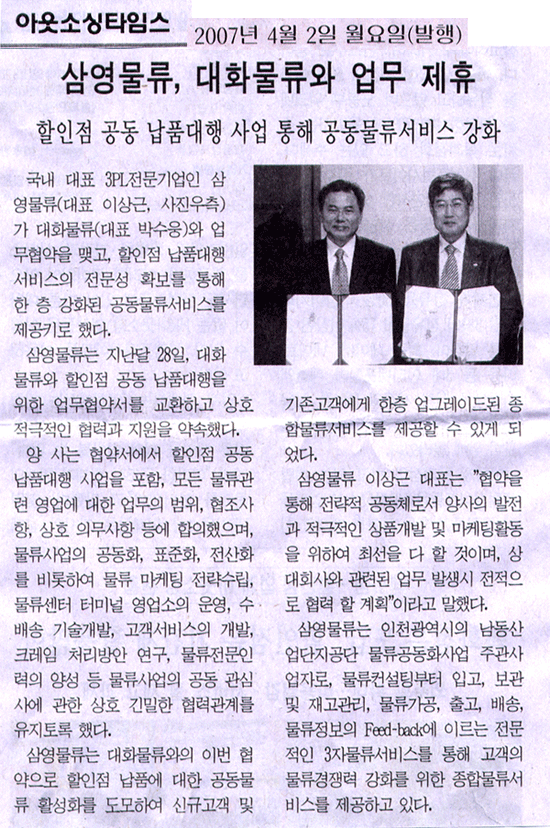 아웃소싱타임스 2007년 4월 2일 월요일(발행)

삼영물류, 대화물류와 업무 제휴

할인점 공동 납품대행 사업 통해 공동물류서비스 강화

국내 대표 3PL전문기업인 삼영물류(대표 이상근, 사진우측)가 대화물류(대표 박수웅)와 업무협약을 맺고, 할인점 납품대행 서비스의 전문성 확보를 통해 한 층 강화된 공동물류서비스를 제공키로 했다.

삼영물류는 지난달 28일, 대화물류와 할인점 공동 납품대행을 위한 업무협약서를 교환하고 상호 적극적인 협력과 지원을 약속했다.

양 사는 협약서에서 할인점 공동 납품대행 사업을 포함, 모든 물류관련 영업에 대한 업무의 범위, 협조사항, 상호 의무사항 등에 합의했으며, 물류사업의 공동화, 표준화, 전산화를 비롯하여 물류 마케팅 전략수립, 물류센터 터미널 영업소의 운영, 수배송 기술개발, 고객서비스의 개발, 크레임 처리방안 연구, 물류전문인력의 양성 등 물류사업의 공동 관심사에 관한 상호 긴밀한 협력관계를 유지토록 했다.

삼영물류는 대화물류와의 이번 협약으로 할인점 납품에 대한 공동물류 활성화를 도모하여 신규고객 및 기존고객에게 한층 업그레이드된 종합물류서비스를 제공할 수 있게 되었다.

삼영물류 이상근 대표는 "협약을 통해 전략적 공동체로서 양사의 발전과 적극적인 상품개발 및 마케팅활동을 위하여 최선을 다 할 것이며, 상대회사와 관련된 업무 발생시 전적으로 협력 할 계획"이라고 말했다.

삼영물류는 인천광역시의 남동산업단지공단 물류공동화사업 주관사업자로, 물류컨설팅부터 입고, 보관 및 재고관리, 물류가공, 출고, 배송, 물류정보의 Feed-back에 이르는 전문적인 3자물류서비스를 통해 고객의 물류경쟁력 강화를 위한 종합물류서비스를 제공하고 있다.